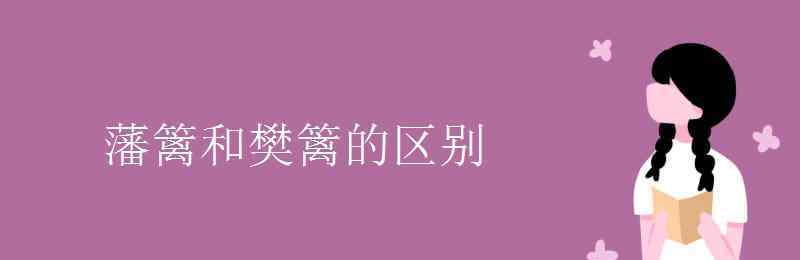 藩篱和樊篱的区别